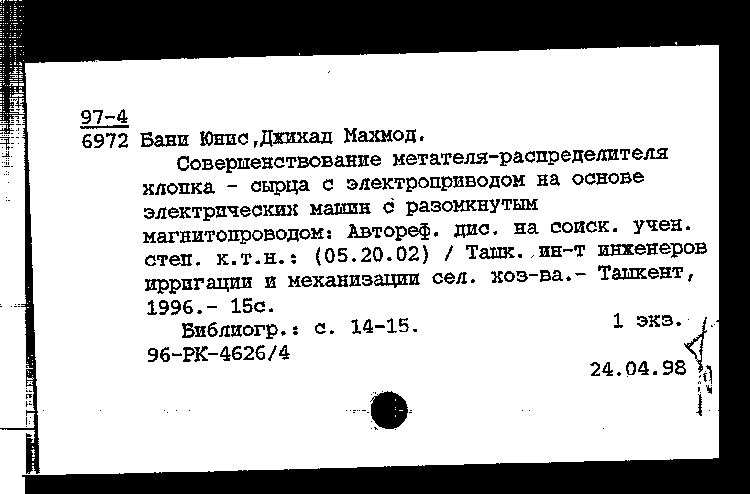 97-4
6972 Бани Юнис,Джихад Махмод.

Совершенствование метателя-распределителя хлопка - сырца с электроприводом на основе электрических машин с разомкнутым магнитопроводом: Автореф. дис. на соиск. учен. степ. к.т.н.: (05.20.02) / Ташк. ин-т инженеров ирригации и механизации сел. хоз-ва.- Ташкент, 1996.- 15с.

Библиогр.: с. 14-15.    1 экз.
96-РК-4626/4

24.04.98